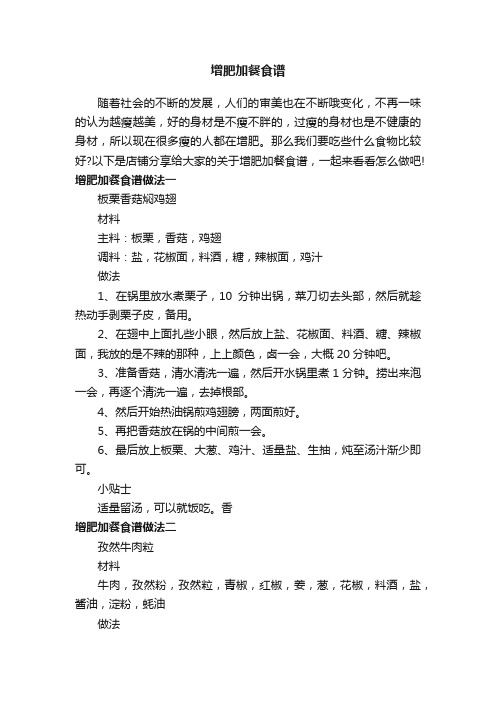 增肥加餐食谱

随着社会的不断的发展，人们的审美也在不断哦变化，不再一味的认为越瘦越美，好的身材是不瘦不胖的，过瘦的身材也是不健康的身材，所以现在很多瘦的人都在增肥。那么我们要吃些什么食物比较好?以下是店铺分享给大家的关于增肥加餐食谱，一起来看看怎么做吧!

增肥加餐食谱做法一

板栗香菇焖鸡翅

材料

主料：板栗，香菇，鸡翅

调料：盐，花椒面，料酒，糖，辣椒面，鸡汁

做法

1、在锅里放水煮栗子，10 分钟出锅，菜刀切去头部，然后就趁热动手剥栗子皮，备用。

2、在翅中上面扎些小眼，然后放上盐、花椒面、料酒、糖、辣椒面，我放的是不辣的那种，上上颜色，卤一会，大概 20 分钟吧。

3、准备香菇，清水清洗一遍，然后开水锅里煮 1 分钟。捞出来泡一会，再逐个清洗一遍，去掉根部。

4、然后开始热油锅煎鸡翅膀，两面煎好。

5、再把香菇放在锅的中间煎一会。

6、最后放上板栗、大葱、鸡汁、适量盐、生抽，炖至汤汁渐少即可。

小贴士

适量留汤，可以就饭吃。香

增肥加餐食谱做法二

孜然牛肉粒

材料

牛肉，孜然粉，孜然粒，青椒，红椒，姜，葱，花椒，料酒，盐，酱油，淀粉，蚝油

做法